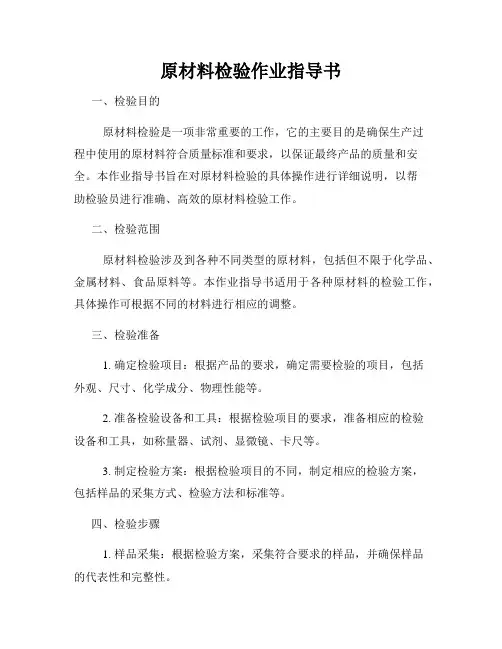 原材料检验作业指导书

一、检验目的

原材料检验是一项非常重要的工作，它的主要目的是确保生产过程中使用的原材料符合质量标准和要求，以保证最终产品的质量和安全。本作业指导书旨在对原材料检验的具体操作进行详细说明，以帮助检验员进行准确、高效的原材料检验工作。

二、检验范围

原材料检验涉及到各种不同类型的原材料，包括但不限于化学品、金属材料、食品原料等。本作业指导书适用于各种原材料的检验工作，具体操作可根据不同的材料进行相应的调整。

三、检验准备

1. 确定检验项目：根据产品的要求，确定需要检验的项目，包括外观、尺寸、化学成分、物理性能等。

2. 准备检验设备和工具：根据检验项目的要求，准备相应的检验设备和工具，如称量器、试剂、显微镜、卡尺等。

3. 制定检验方案：根据检验项目的不同，制定相应的检验方案，包括样品的采集方式、检验方法和标准等。

四、检验步骤

1. 样品采集：根据检验方案，采集符合要求的样品，并确保样品的代表性和完整性。